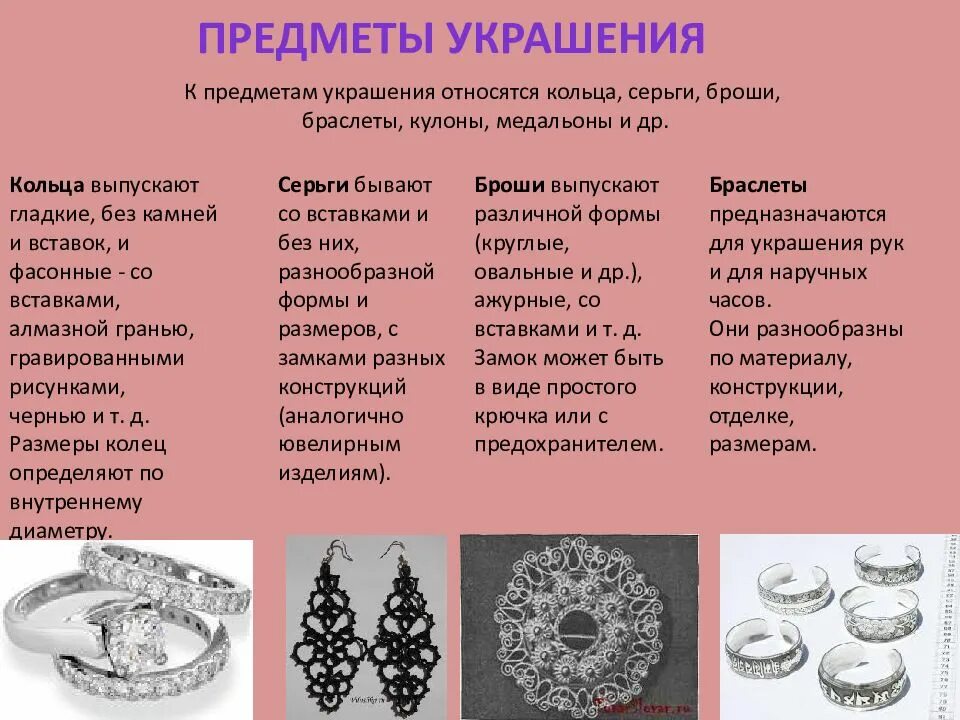 ПРЕДМЕТЫ УКРАШЕНИЯ

К предметам украшения относятся кольца, серьги, броши, браслеты, кулоны, медальоны и др.

Кольца выпускают гладкие, без камней и вставок, и фасонные - со вставками, алмазной гранью, гравированными рисунками, чернью и т. д. Размеры колец определяют по внутреннему диаметру.

Серьги бывают со вставками и без них, разнообразной формы и размеров, с замками разных конструкций (аналогично ювелирным изделиям).

Броши выпускают различной формы (круглые, овальные и др.), ажурные, со вставками и т. д. Замок может быть в виде простого крючка или с предохранителем.

Браслеты предназначаются для украшения рук и для наручных часов. Они разнообразны по материалу, конструкции, отделке, размерам.